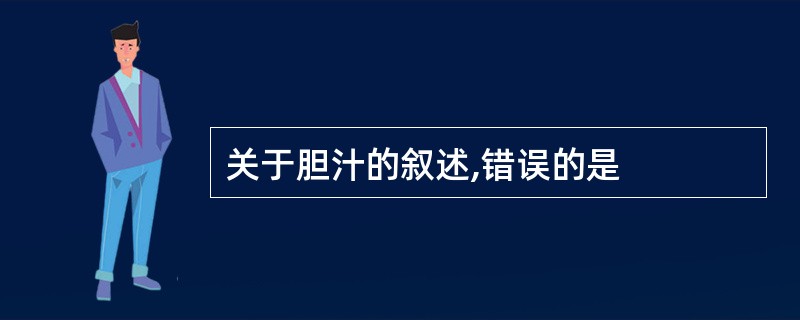 关于胆汁的叙述,错误的是